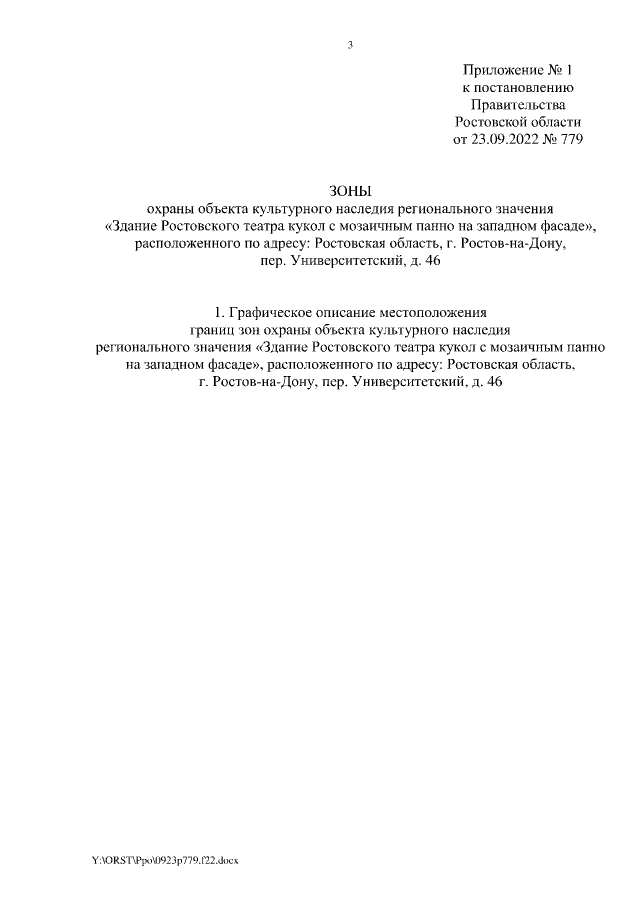 3

Приложение № 1
к постановлению
Правительства
Ростовской области
от 23.09.2022 № 779

ЗОНЫ
охраны объекта культурного наследия регионального значения «Здание Ростовского театра кукол с мозаичным панно на западном фасаде», расположенного по адресу: Ростовская область, г. Ростов-на-Дону, пер. Университетский, д. 46

1. Графическое описание местоположения границ зон охраны объекта культурного наследия регионального значения «Здание Ростовского театра кукол с мозаичным панно на западном фасаде», расположенного по адресу: Ростовская область, г. Ростов-на-Дону, пер. Университетский, д. 46

Y:\ORST\Ppo\0923p779.f22.docx